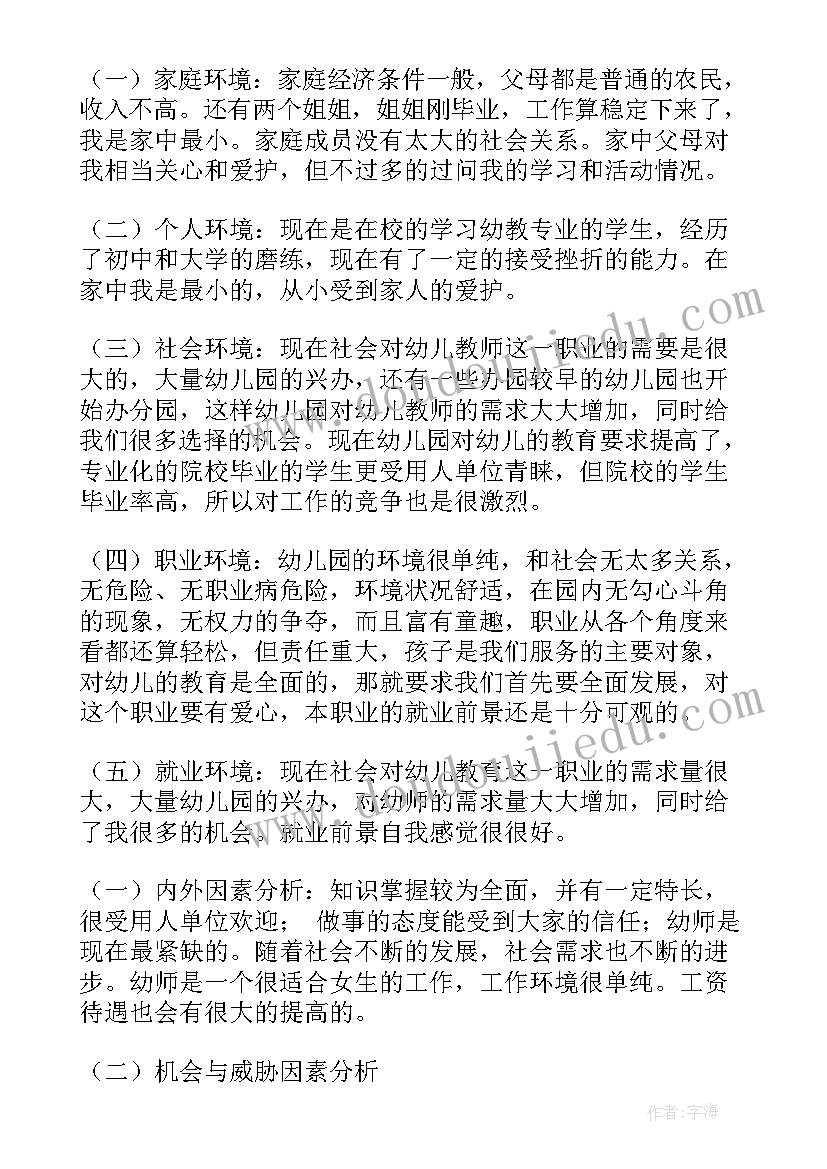 （一）家庭环境：家庭经济条件一般，父母都是普通的农民，收入不高。还有两个姐姐，姐姐刚毕业，工作算稳定下来了，我是家中最小。家庭成员没有太大的社会关系。家中父母对我相当关心和爱护，但不过多的过问我的学习和活动情况。

（二）个人环境：现在是在校的学习幼教专业的学生，经历了初中和大学的磨练，现在有了一定的接受挫折的能力。在家中我是最小的，从小受到家人的爱护。

（三）社会环境：现在社会对幼儿教师这一职业的需要是很大的，大量幼儿园的兴办，还有一些办园较早的幼儿园也开始办分园，这样幼儿园对幼儿教师的需求大大增加，同时给我们很多选择的机会。现在幼儿园对幼儿的教育要求提高了，专业化的院校毕业的学生更受用人单位青睐，但院校的学生毕业率高，所以对工作的竞争也是很激烈。

（四）职业环境：幼儿园的环境很单纯，和社会无太多关系，无危险、无职业病危险，环境状况舒适，在园内无勾心斗角的现象，无权力的争夺，而且富有童趣，职业从各个角度来看都还算轻松，但责任重大，孩子是我们服务的主要对象，对幼儿的教育是全面的，那就要求我们首先要全面发展，对这个职业要有爱心，本职业的就业前景还是十分可观的。

（五）就业环境：现在社会对幼儿教育这一职业的需求量很大，大量幼儿园的兴办，对幼师的需求量大大增加，同时给了我很多的机会。就业前景自我感觉很很好。

（一）内外因素分析：知识掌握较为全面，并有一定特长，很受用人单位欢迎； 做事的态度能受到大家的信任；幼师是现在最紧缺的。随着社会不断的发展，社会需求也不断的进步。幼师是一个很适合女生的工作，工作环境很单纯。工资待遇也会有很大的提高的。

（二）机会与威胁因素分析

作者：宇海